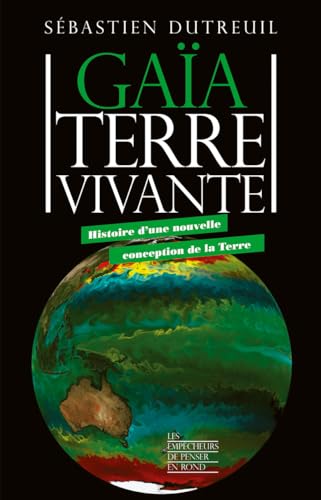 SÉBASTIEN DUTREUIL

GAÏA
TERRE
VIVANTE

Histoire d'une nouvelle conception de la Terre

LES
EMPÊCHEURS
DE PENSER
EN ROND